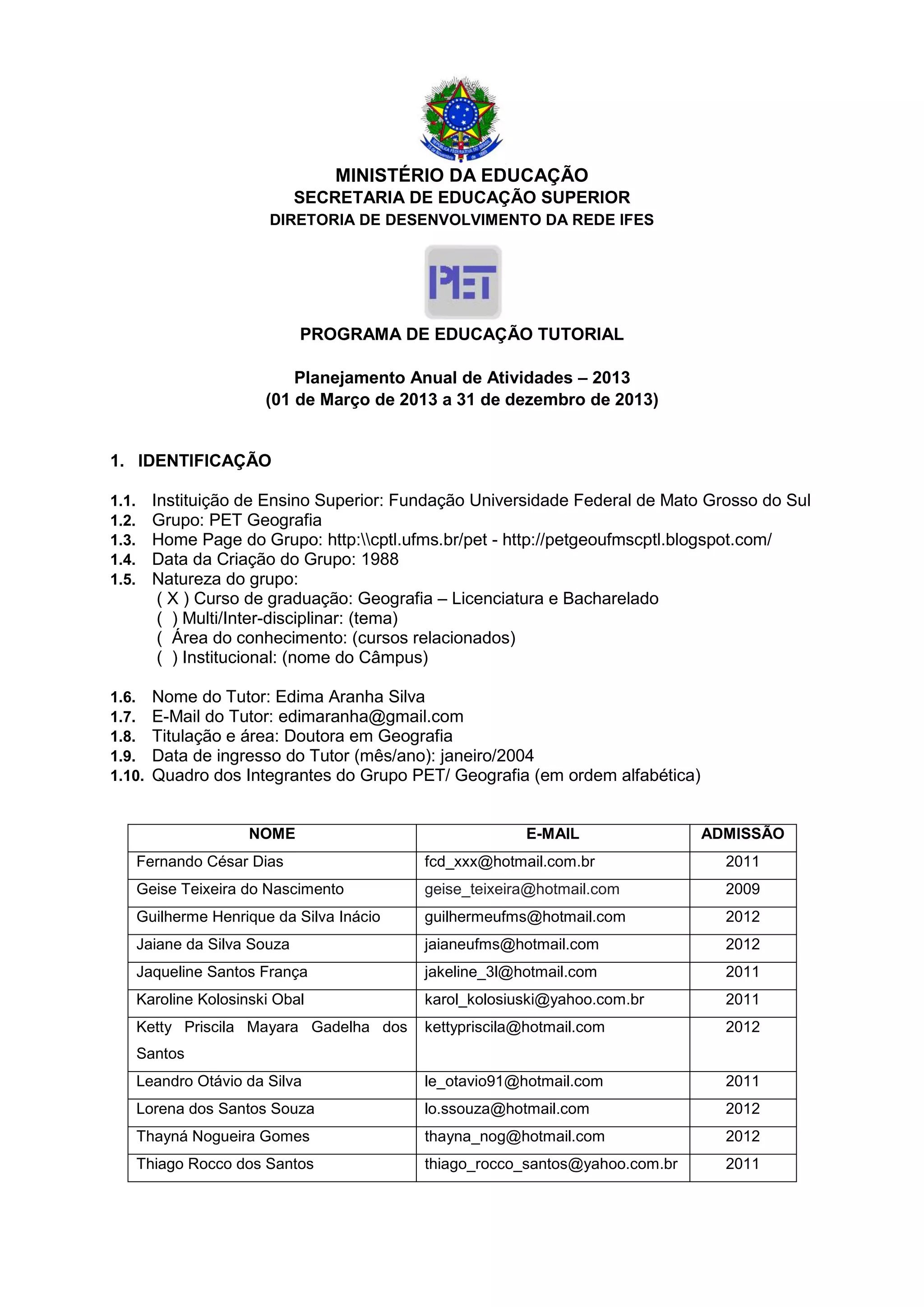 MINISTÉRIO DA EDUCAÇÃO
SECRETARIA DE EDUCAÇÃO SUPERIOR
DIRETORIA DE DESENVOLVIMENTO DA REDE IFES

PET

PROGRAMA DE EDUCAÇÃO TUTORIAL

Planejamento Anual de Atividades – 2013
(01 de Março de 2013 a 31 de dezembro de 2013)

1. IDENTIFICAÇÃO

1.1. Instituição de Ensino Superior: Fundação Universidade Federal de Mato Grosso do Sul
1.2. Grupo: PET Geografia
1.3. Home Page do Grupo: http:\\cptl.ufms.br/pet - http://petgeoufmscptl.blogspot.com/
1.4. Data da Criação do Grupo: 1988
1.5. Natureza do grupo:
( X ) Curso de graduação: Geografia – Licenciatura e Bacharelado
( ) Multi/Inter-disciplinar: (tema)
( Área do conhecimento: (cursos relacionados)
( ) Institucional: (nome do Câmpus)

1.6. Nome do Tutor: Edima Aranha Silva
1.7. E-Mail do Tutor: edimaranha@gmail.com
1.8. Titulação e área: Doutora em Geografia
1.9. Data de ingresso do Tutor (mês/ano): janeiro/2004
1.10. Quadro dos Integrantes do Grupo PET/ Geografia (em ordem alfabética)

| NOME | E-MAIL | ADMISSÃO |
|---|---|---|
| Fernando César Dias | fcd_xxx@hotmail.com.br | 2011 |
| Geise Teixeira do Nascimento | geise_teixeira@hotmail.com | 2009 |
| Guilherme Henrique da Silva Inácio | guilhermeufms@hotmail.com | 2012 |
| Jaiane da Silva Souza | jaianeufms@hotmail.com | 2012 |
| Jaqueline Santos França | jakeline_3l@hotmail.com | 2011 |
| Karoline Kolosinski Obal | karol_kolosiuski@yahoo.com.br | 2011 |
| Ketty Priscila Mayara Gadelha dos Santos | kettypriscila@hotmail.com | 2012 |
| Leandro Otávio da Silva | le_otavio91@hotmail.com | 2011 |
| Lorena dos Santos Souza | lo.ssouza@hotmail.com | 2012 |
| Thayná Nogueira Gomes | thayna_nog@hotmail.com | 2012 |
| Thiago Rocco dos Santos | thiago_rocco_santos@yahoo.com.br | 2011 |